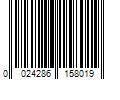 0 024286 158019